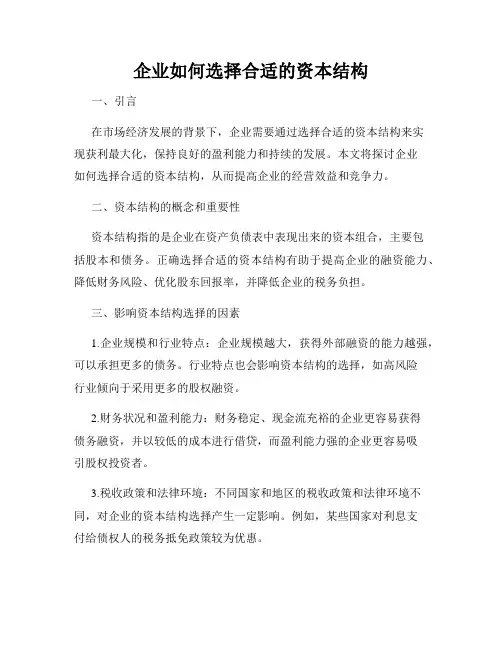 企业如何选择合适的资本结构

一、引言

在市场经济发展的背景下，企业需要通过选择合适的资本结构来实现获利最大化，保持良好的盈利能力和持续的发展。本文将探讨企业如何选择合适的资本结构，从而提高企业的经营效益和竞争力。

二、资本结构的概念和重要性

资本结构指的是企业在资产负债表中表现出来的资本组合，主要包括股本和债务。正确选择合适的资本结构有助于提高企业的融资能力、降低财务风险、优化股东回报率，并降低企业的税务负担。

三、影响资本结构选择的因素

1.企业规模和行业特点：企业规模越大，获得外部融资的能力越强，可以承担更多的债务。行业特点也会影响资本结构的选择，如高风险行业倾向于采用更多的股权融资。

2.财务状况和盈利能力：财务稳定、现金流充裕的企业更容易获得债务融资，并以较低的成本进行借贷，而盈利能力强的企业更容易吸引股权投资者。

3.税收政策和法律环境：不同国家和地区的税收政策和法律环境不同，对企业的资本结构选择产生一定影响。例如，某些国家对利息支付给债权人的税务抵免政策较为优惠。